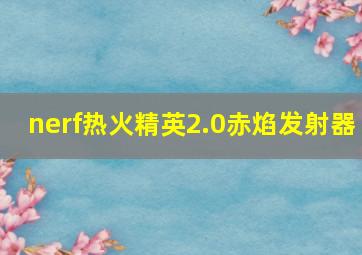 nerf热火精英2.0赤焰发射器